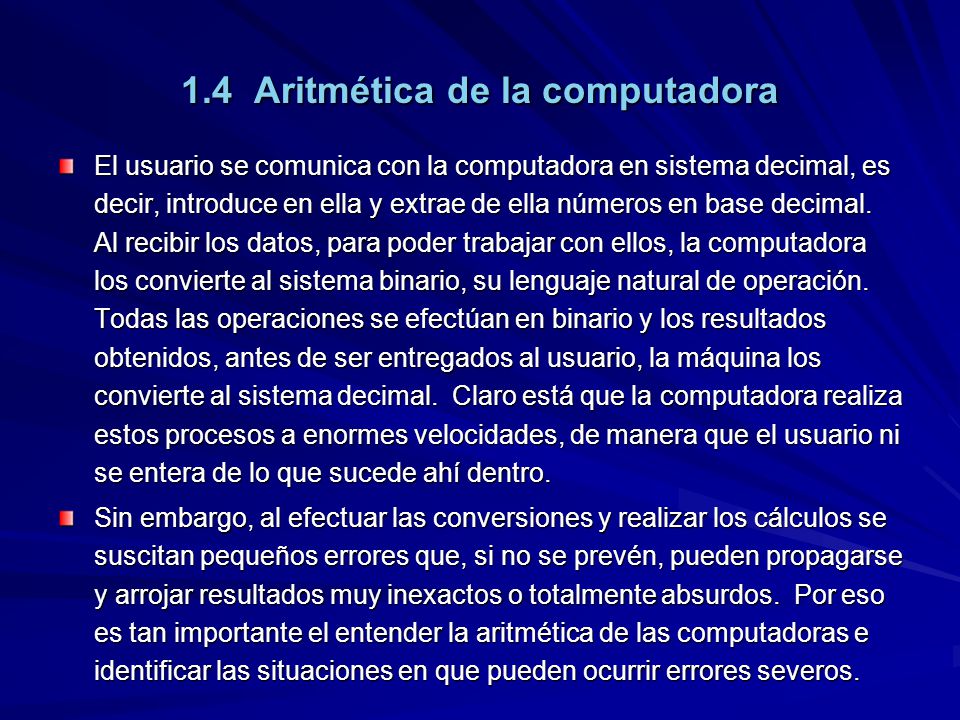 1.4 Aritmética de la computadora

El usuario se comunica con la computadora en sistema decimal, es decir, introduce en ella y extrae de ella números en base decimal. Al recibir los datos, para poder trabajar con ellos, la computadora los convierte al sistema binario, su lenguaje natural de operación. Todas las operaciones se efectúan en binario y los resultados obtenidos, antes de ser entregados al usuario, la máquina los convierte al sistema decimal. Claro está que la computadora realiza estos procesos a enormes velocidades, de manera que el usuario ni se entera de lo que sucede ahí dentro.

Sin embargo, al efectuar las conversiones y realizar los cálculos se suscitan pequeños errores que, si no se prevén, pueden propagarse y arrojar resultados muy inexactos o totalmente absurdos. Por eso es tan importante el entender la aritmética de las computadoras e identificar las situaciones en que pueden ocurrir errores severos.